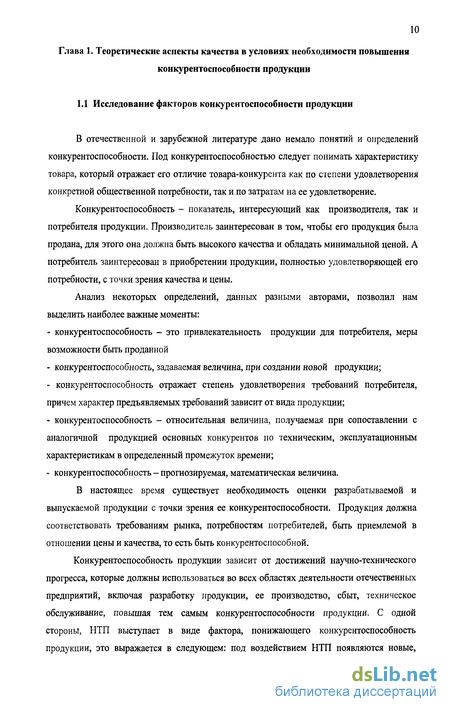 10

Глава 1. Теоретические аспекты качества в условиях необходимости повышения конкурентоспособности продукции

1.1 Исследование факторов конкурентоспособности продукции

В отечественной и зарубежной литературе дано немало понятий и определений конкурентоспособности. Под конкурентоспособностью следует понимать характеристику товара, который отражает его отличие товара-конкурента как по степени удовлетворения конкретной общественной потребности, так и по затратам на ее удовлетворение.

Конкурентоспособность – показатель, интересующий как производителя, так и потребителя продукции. Производитель заинтересован в том, чтобы его продукция была продана, для этого она должна быть высокого качества и обладать минимальной ценой. А потребитель заинтересован в приобретении продукции, полностью удовлетворяющей его потребности, с точки зрения качества и цены.

Анализ некоторых определений, данных разными авторами, позволил нам выделить наиболее важные моменты:
- конкурентоспособность – это привлекательность продукции для потребителя, меры возможности быть проданной
- конкурентоспособность, задаваемая величина, при создании новой продукции;
- конкурентоспособность отражает степень удовлетворения требований потребителя, причем характер предъявляемых требований зависит от вида продукции;
- конкурентоспособность – относительная величина, получаемая при сопоставлении с аналогичной продукцией основных конкурентов по техническим, эксплуатационным характеристикам в определенный промежуток времени;
- конкурентоспособность – прогнозируемая, математическая величина.

В настоящее время существует необходимость оценки разрабатываемой и выпускаемой продукции с точки зрения ее конкурентоспособности. Продукция должна соответствовать требованиям рынка, потребностям потребителей, быть приемлемой в отношении цены и качества, то есть быть конкурентоспособной.

Конкурентоспособность продукции зависит от достижений научно-технического прогресса, которые должны использоваться во всех областях деятельности отечественных предприятий, включая разработку продукции, ее производство, сбыт, техническое обслуживание, повышая тем самым конкурентоспособности продукции. С одной стороны, НТП выступает в виде фактора, понижающего конкурентоспособность продукции, это выражается в следующем: под воздействием НТП появляются новые,

dsLib.net
библиотека диссертаций